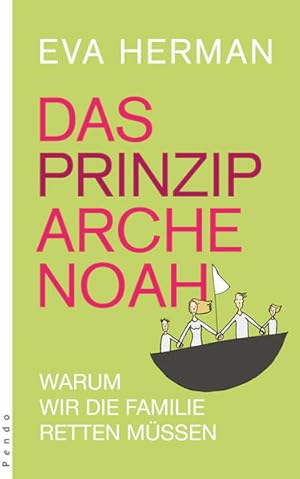 EVA HERMAN

DAS PRINZIP ARCHE NOAH

WARUM WIR DIE FAMILIE RETTEN MÜSSEN

Pendo